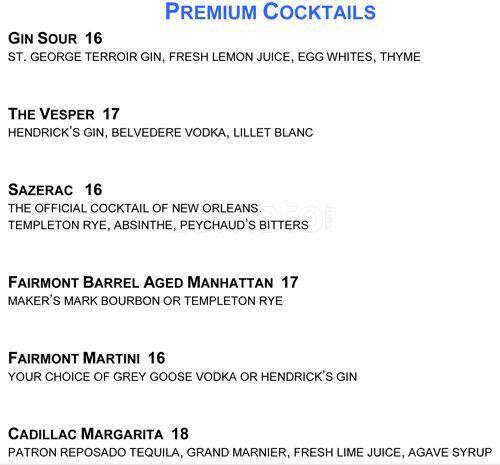 PREMIUM COCKTAILS

GIN SOUR 16
ST. GEORGE TERROIR GIN, FRESH LEMON JUICE, EGG WHITES, THYME

THE VESPER 17
HENDRICK'S GIN, BELVEDERE VODKA, LILLET BLANC

SAZERAC 16
THE OFFICIAL COCKTAIL OF NEW ORLEANS.
TEMPLETON RYE, ABSINTHE, PEYCHAUD'S BITTERS

FAIRMONT BARREL AGED MANHATTAN 17
MAKER'S MARK BOURBON OR TEMPLETON RYE

FAIRMONT MARTINI 16
YOUR CHOICE OF GREY GOOSE VODKA OR HENDRICK'S GIN

CADILLAC MARGARITA 18
PATRON REPOSADO TEQUILA, GRAND MARNIER, FRESH LIME JUICE, AGAVE SYRUP